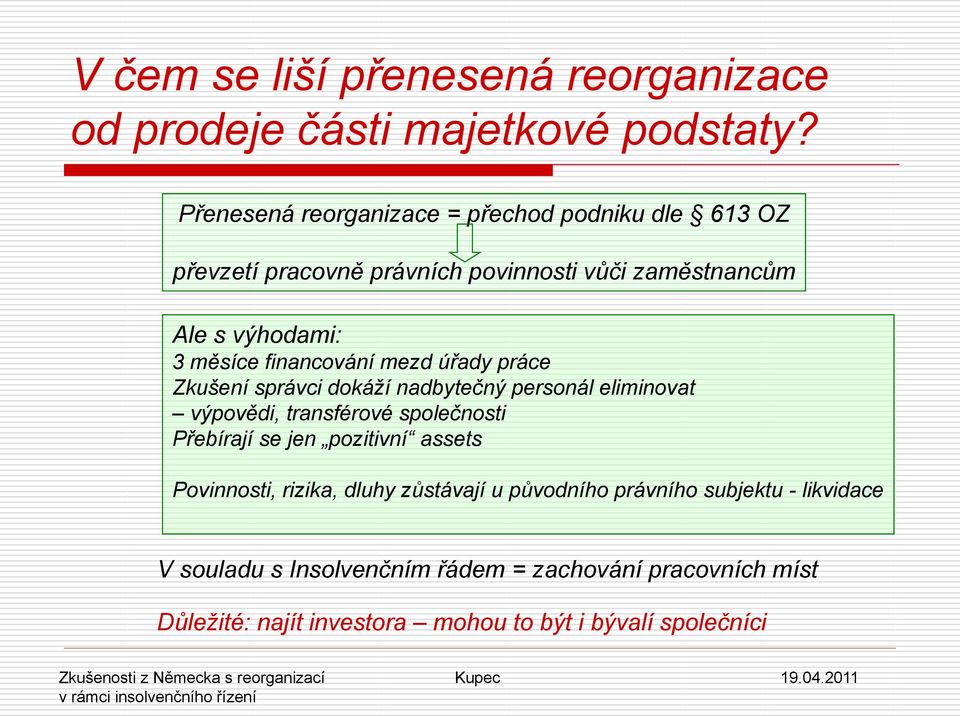 V čem se liší přenesená reorganizace od prodeje části majetkové podstaty?

Přenesená reorganizace = přechod podniku dle § 613 OZ

převzetí pracovně právních povinnosti vůči zaměstnancům

Ale s výhodami:
3 měsíce financování mezd úřady práce
Zkušení správci dokáží nadbytečný personál eliminovat – výpovědi, transférové společnosti
Přebírají se jen „pozitivní“ assets

Povinnosti, rizika, dluhy zůstávají u původního právního subjektu - likvidace

V souladu s Insolvenčním řádem = zachování pracovních míst

Důležité: najít investora – mohou to být i bývalí společníci

Zkušenosti z Německa s reorganizací v rámci insolvenčního řízení

Kupec

19.04.2011